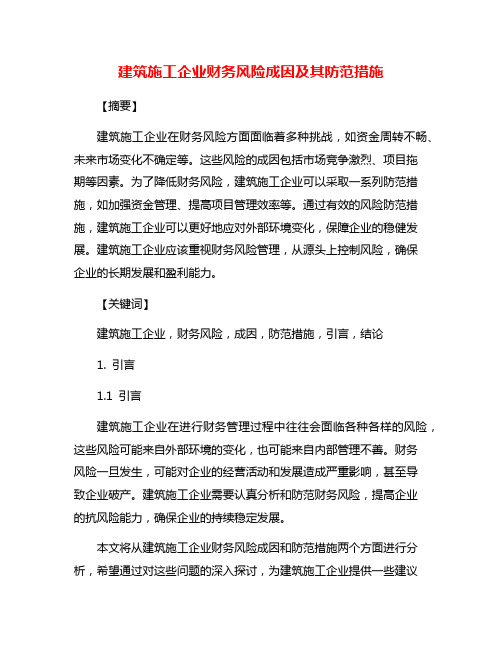 建筑施工企业财务风险成因及其防范措施

【摘要】

建筑施工企业在财务风险方面面临着多种挑战，如资金周转不畅、未来市场变化不确定等。这些风险的成因包括市场竞争激烈、项目拖期等因素。为了降低财务风险，建筑施工企业可以采取一系列防范措施，如加强资金管理、提高项目管理效率等。通过有效的风险防范措施，建筑施工企业可以更好地应对外部环境变化，保障企业的稳健发展。建筑施工企业应该重视财务风险管理，从源头上控制风险，确保企业的长期发展和盈利能力。

【关键词】

建筑施工企业，财务风险，成因，防范措施，引言，结论

1. 引言

1.1 引言

建筑施工企业在进行财务管理过程中往往会面临各种各样的风险，这些风险可能来自外部环境的变化，也可能来自内部管理不善。财务风险一旦发生，可能对企业的经营活动和发展造成严重影响，甚至导致企业破产。建筑施工企业需要认真分析和防范财务风险，提高企业的抗风险能力，确保企业的持续稳定发展。

本文将从建筑施工企业财务风险成因和防范措施两个方面进行分析，希望通过对这些问题的深入探讨，为建筑施工企业提供一些建议